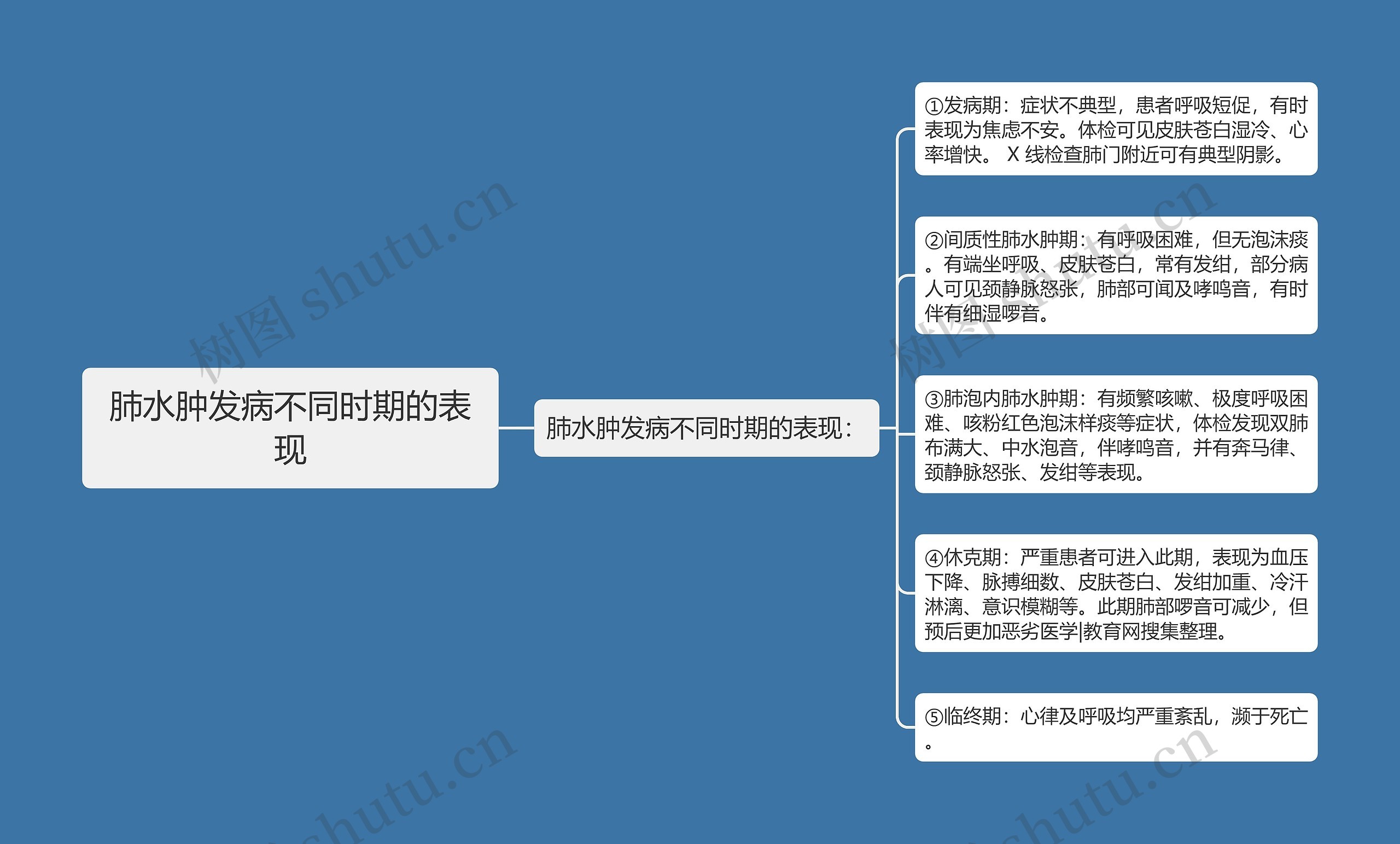 肺水肿发病不同时期的表现

肺水肿发病不同时期的表现：

①发病期：症状不典型，患者呼吸短促，有时表现为焦虑不安。体检可见皮肤苍白湿冷、心率增快。 X 线检查肺门附近可有典型阴影。

②间质性肺水肿期：有呼吸困难，但无泡沫痰。有端坐呼吸、皮肤苍白，常有发绀，部分病人可见颈静脉怒张，肺部可闻及哮鸣音，有时伴有细湿啰音。

③肺泡内肺水肿期：有频繁咳嗽、极度呼吸困难、咳粉红色泡沫样痰等症状，体检发现双肺布满大、中水泡音，伴哮鸣音，并有奔马律、颈静脉怒张、发绀等表现。

④休克期：严重患者可进入此期，表现为血压下降、脉搏细数、皮肤苍白、发绀加重、冷汗淋漓、意识模糊等。此期肺部啰音可减少，但预后更加恶劣医学|教育网搜集整理。

⑤临终期：心律及呼吸均严重紊乱，濒于死亡。

树图 shutu.cn
树图 shutu.cn
shutu.cn
shutu.cn